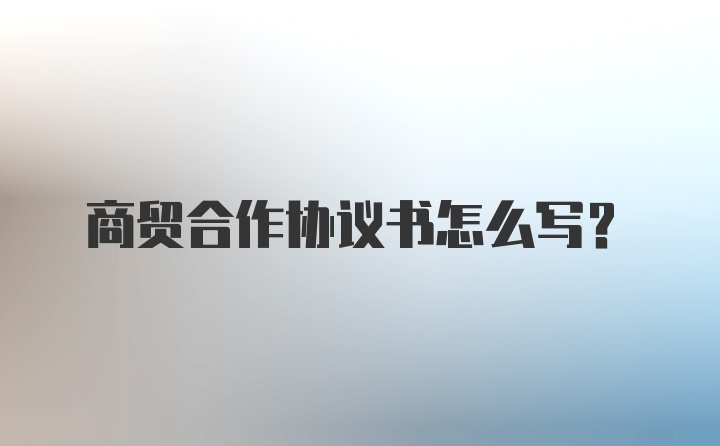 商贸合作协议书怎么写?